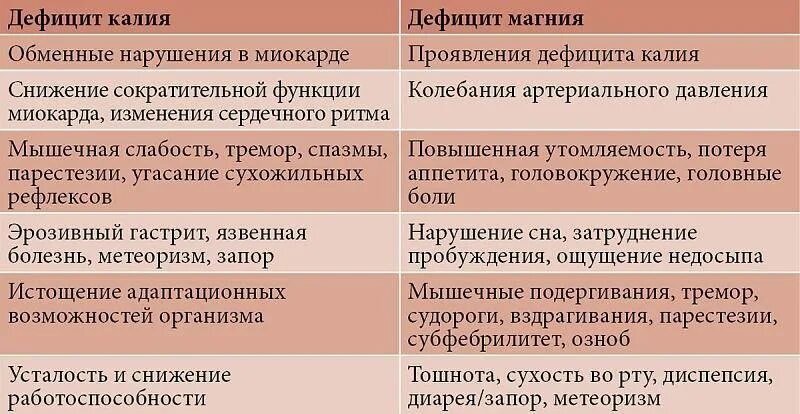 | Дефицит калия | Дефицит магния |
|---|---|
| Обменные нарушения в миокарде | Проявления дефицита калия |
| Снижение сократительной функции миокарда, изменения сердечного ритма | Колебания артериального давления |
| Мышечная слабость, тремор, спазмы, парестезии, угасание сухожильных рефлексов | Повышенная утомляемость, потеря аппетита, головокружение, головные боли |
| Эрозивный гастрит, язвенная болезнь, метеоризм, запор | Нарушение сна, затруднение пробуждения, ощущение недосыпа |
| Истощение адаптационных возможностей организма | Мышечные подергивания, тремор, судороги, вздрагивания, парестезии, субфебрилитет, озноб |
| Усталость и снижение работоспособности | Тошнота, сухость во рту, диспепсия, диарея/запор, метеоризм |